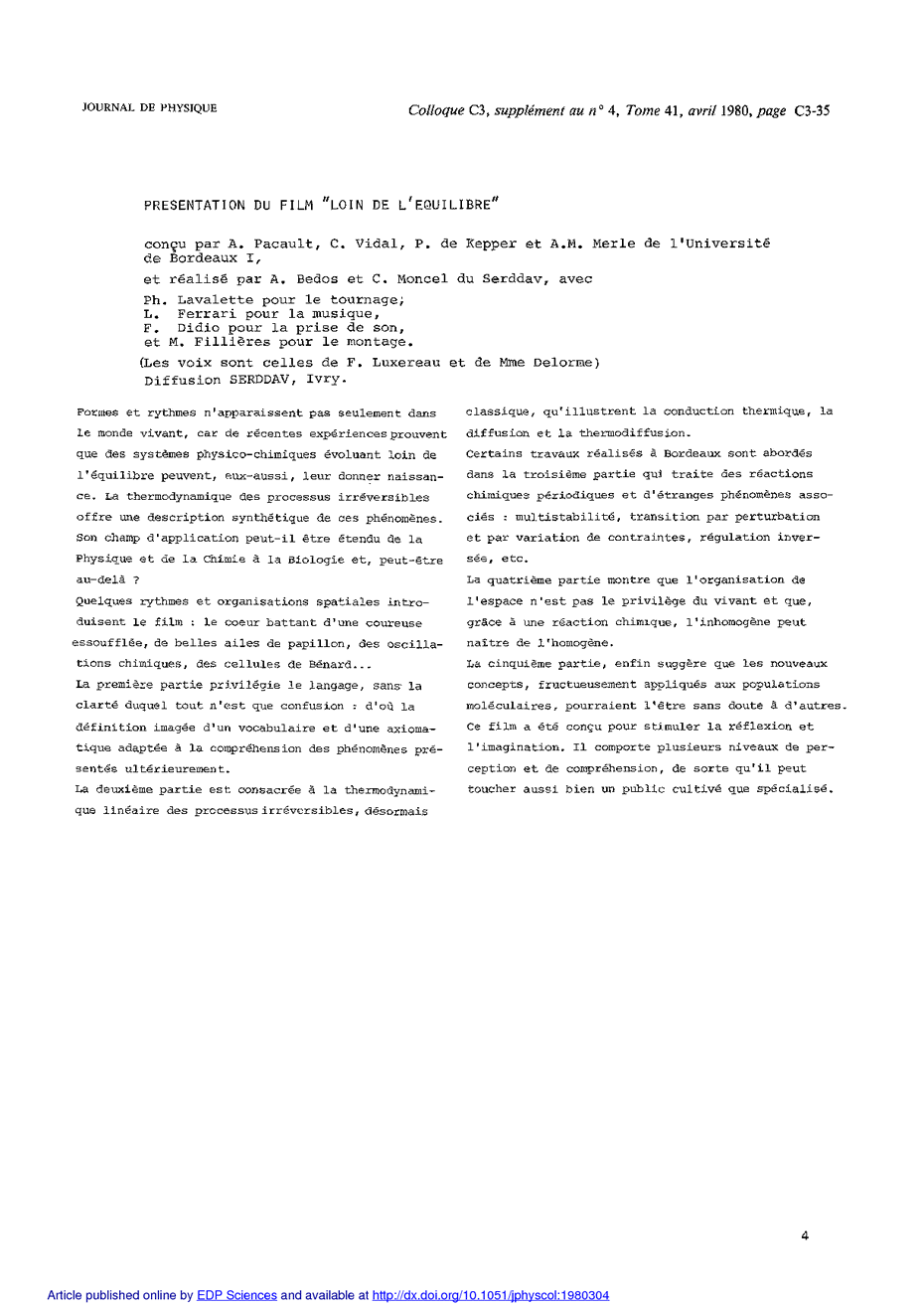 JOURNAL DE PHYSIQUE

Colloque C3, supplément au n° 4, Tome 41, avril 1980, page C3-35

PRESENTATION DU FILM "LOIN DE L'EQUILIBRE"

conçu par A. Pacault, C. Vidal, P. de Kepper et A.M. Merle de l'Université de Bordeaux I,

et réalisé par A. Bedos et C. Moncel du Serddav, avec

Ph. Lavalette pour le tournage;
L. Ferrari pour la musique,
F. Didio pour la prise de son,
et M. Fillières pour le montage.
(Les voix sont celles de F. Luxereau et de Mme Delorme)
Diffusion SERDDAV, Ivry.

Formes et rythmes n'apparaissent pas seulement dans le monde vivant, car de récentes expériences prouvent que des systèmes physico-chimiques évoluant loin de l'équilibre peuvent, eux-aussi, leur donner naissance. La thermodynamique des processus irréversibles offre une description synthétique de ces phénomènes. Son champ d'application peut-il être étendu de la Physique et de la Chimie à la Biologie et, peut-être au-delà ?
Quelques rythmes et organisations spatiales introduisent le film : le coeur battant d'une coureuse essoufflée, de belles ailes de papillon, des oscillations chimiques, des cellules de Bénard...
La première partie privilégie le langage, sans la clarté duquel tout n'est que confusion : d'où la définition imagée d'un vocabulaire et d'une axiomatique adaptée à la compréhension des phénomènes présentés ultérieurement.
La deuxième partie est consacrée à la thermodynamique linéaire des processus irréversibles, désormais classique, qu'illustrent la conduction thermique, la diffusion et la thermodiffusion.
Certains travaux réalisés à Bordeaux sont abordés dans la troisième partie qui traite des réactions chimiques périodiques et d'étranges phénomènes associés : multistabilité, transition par perturbation et par variation de contraintes, régulation inversée, etc.
La quatrième partie montre que l'organisation de l'espace n'est pas le privilège du vivant et que, grâce à une réaction chimique, l'inhomogène peut naître de l'homogène.
La cinquième partie, enfin suggère que les nouveaux concepts, fructueusement appliqués aux populations moléculaires, pourraient l'être sans doute à d'autres.
Ce film a été conçu pour stimuler la réflexion et l'imagination. Il comporte plusieurs niveaux de perception et de compréhension, de sorte qu'il peut toucher aussi bien un public cultivé que spécialisé.

4

Article published online by EDP Sciences and available at http://dx.doi.org/10.1051/jphyscol:1980304